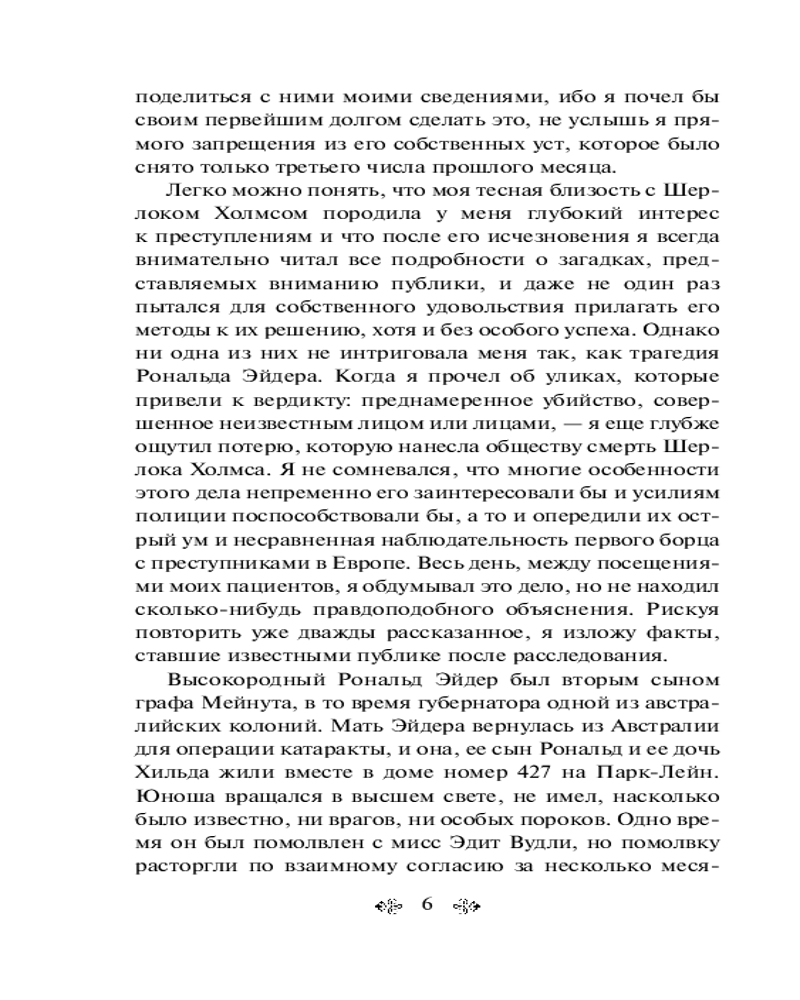 поделиться с ними моими сведениями, ибо я почел бы своим первейшим долгом сделать это, не услышь я прямого запрещения из его собственных уст, которое было снято только третьего числа прошлого месяца.

Легко можно понять, что моя тесная близость с Шерлоком Холмсом породила у меня глубокий интерес к преступлениям и что после его исчезновения я всегда внимательно читал все подробности о загадках, представляемых вниманию публики, и даже не один раз пытался для собственного удовольствия прилагать его методы к их решению, хотя и без особого успеха. Однако ни одна из них не интриговала меня так, как трагедия Рональда Эйдера. Когда я прочел об уликах, которые привели к вердикту: преднамеренное убийство, совершенное неизвестным лицом или лицами, — я еще глубже ощутил потерю, которую нанесла обществу смерть Шерлока Холмса. Я не сомневался, что многие особенности этого дела непременно его заинтересовали бы и усилиям полиции поспособствовали бы, а то и опередили их острый ум и несравненная наблюдательность первого борца с преступниками в Европе. Весь день, между посещениями моих пациентов, я обдумывал это дело, но не находил сколько-нибудь правдоподобного объяснения. Рискуя повторить уже дважды рассказанное, я изложу факты, ставшие известными публике после расследования.

Высокородный Рональд Эйдер был вторым сыном графа Мейнута, в то время губернатора одной из австралийских колоний. Мать Эйдера вернулась из Австралии для операции катаракты, и она, ее сын Рональд и ее дочь Хильда жили вместе в доме номер 427 на Парк-Лейн. Юноша вращался в высшем свете, не имел, насколько было известно, ни врагов, ни особых пороков. Одно время он был помолвлен с мисс Эдит Вудли, но помолвку расторгли по взаимному согласию за несколько меся-

6